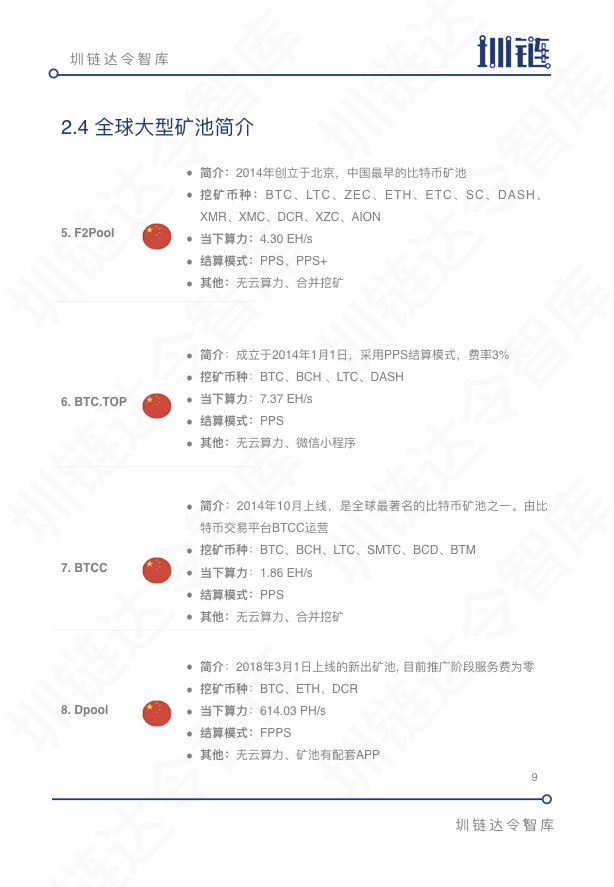 圳链达令智库

圳链

2.4 全球大型矿池简介

5. F2Pool

- 简介：2014年创立于北京，中国最早的比特币矿池
- 挖矿币种：BTC、LTC、ZEC、ETH、ETC、SC、DASH、XMR、XMC、DCR、XZC、AION
- 当下算力：4.30 EH/s
- 结算模式：PPS、PPS+
- 其他：无云算力、合并挖矿

6. BTC.TOP

- 简介：成立于2014年1月1日，采用PPS结算模式，费率3%
- 挖矿币种：BTC、BCH 、LTC、DASH
- 当下算力：7.37 EH/s
- 结算模式：PPS
- 其他：无云算力、微信小程序

7. BTCC

- 简介：2014年10月上线，是全球最著名的比特币矿池之一。由比特币交易平台BTCC运营
- 挖矿币种：BTC、BCH、LTC、SMTC、BCD、BTM
- 当下算力：1.86 EH/s
- 结算模式：PPS
- 其他：无云算力、合并挖矿

8. Dpool

- 简介：2018年3月1日上线的新出矿池, 目前推广阶段服务费为零
- 挖矿币种：BTC、ETH、DCR
- 当下算力：614.03 PH/s
- 结算模式：FPPS
- 其他：无云算力、矿池有配套APP

9

圳链达令智库